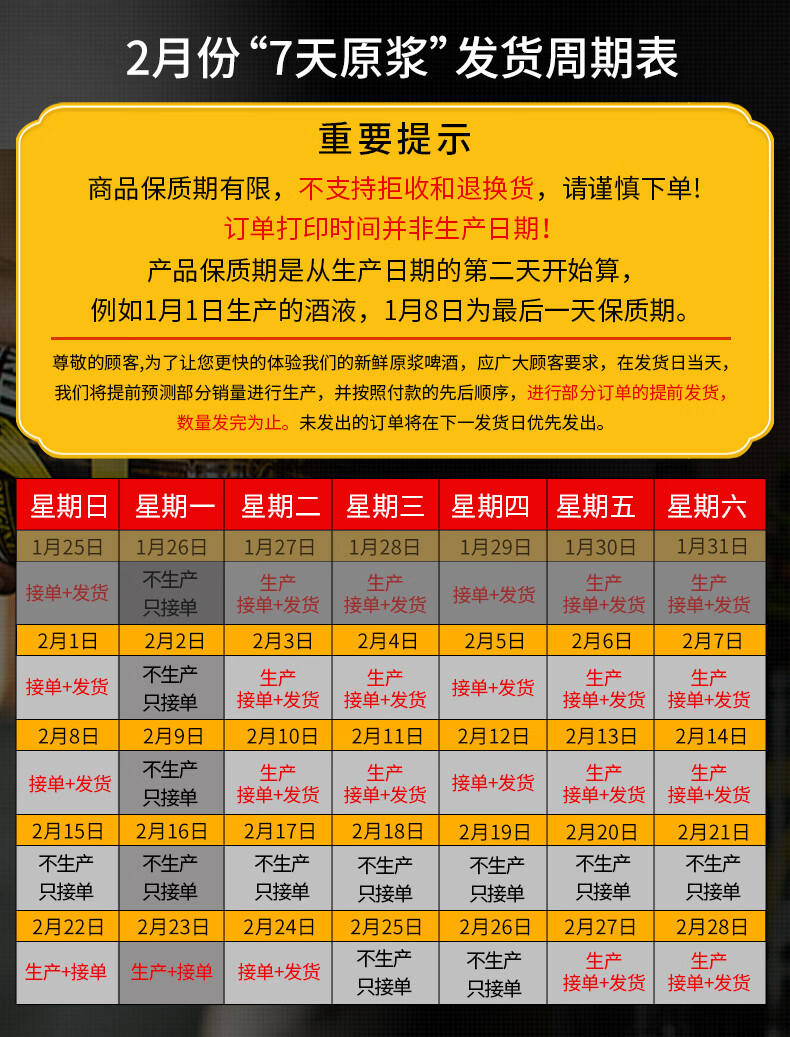 2月份“7天原浆”发货周期表

重要提示

商品保质期有限，不支持拒收和退换货，请谨慎下单！

订单打印时间并非生产日期！

产品保质期是从生产日期的第二天开始算，

例如1月1日生产的酒液，1月8日为最后一天保质期。

尊敬的顾客，为了让您更快的体验我们的新鲜原浆啤酒，应广大顾客要求，在发货日当天，我们将提前预测部分销量进行生产，并按照付款的先后顺序，进行部分订单的提前发货，数量发完为止。未发出的订单将在下一发货日优先发出。

| 星期日 | 星期一 | 星期二 | 星期三 | 星期四 | 星期五 | 星期六 |
|---|---|---|---|---|---|---|
| 1月25日 | 1月26日 | 1月27日 | 1月28日 | 1月29日 | 1月30日 | 1月31日 |
| 接单+发货 | 不生产 只接单 | 生产 接单+发货 | 生产 接单+发货 | 接单+发货 | 生产 接单+发货 | 生产 接单+发货 |
| 2月1日 | 2月2日 | 2月3日 | 2月4日 | 2月5日 | 2月6日 | 2月7日 |
| 接单+发货 | 不生产 只接单 | 生产 接单+发货 | 生产 接单+发货 | 接单+发货 | 生产 接单+发货 | 生产 接单+发货 |
| 2月8日 | 2月9日 | 2月10日 | 2月11日 | 2月12日 | 2月13日 | 2月14日 |
| 接单+发货 | 不生产 只接单 | 生产 接单+发货 | 生产 接单+发货 | 接单+发货 | 生产 接单+发货 | 生产 接单+发货 |
| 2月15日 | 2月16日 | 2月17日 | 2月18日 | 2月19日 | 2月20日 | 2月21日 |
| 不生产 只接单 | 不生产 只接单 | 不生产 只接单 | 不生产 只接单 | 不生产 只接单 | 不生产 只接单 | 不生产 只接单 |
| 2月22日 | 2月23日 | 2月24日 | 2月25日 | 2月26日 | 2月27日 | 2月28日 |
| 生产+接单 | 生产+接单 | 接单+发货 | 不生产 只接单 | 不生产 只接单 | 生产 接单+发货 | 生产 接单+发货 |